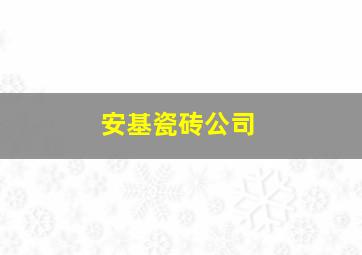 安基瓷砖公司